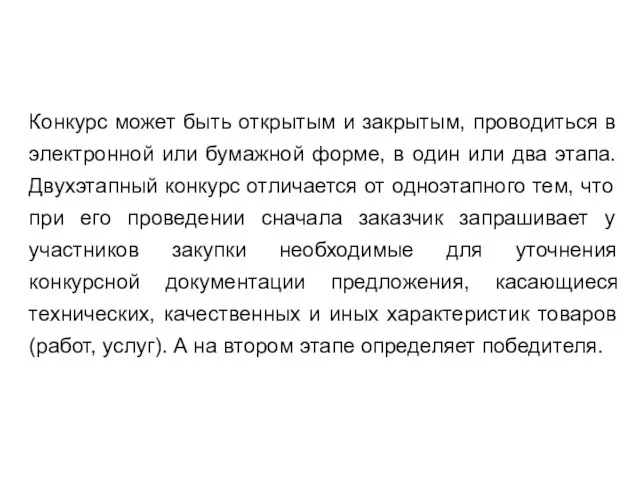 Конкурс может быть открытым и закрытым, проводиться в электронной или бумажной форме, в один или два этапа. Двухэтапный конкурс отличается от одноэтапного тем, что при его проведении сначала заказчик запрашивает у участников закупки необходимые для уточнения конкурсной документации предложения, касающиеся технических, качественных и иных характеристик товаров (работ, услуг). А на втором этапе определяет победителя.